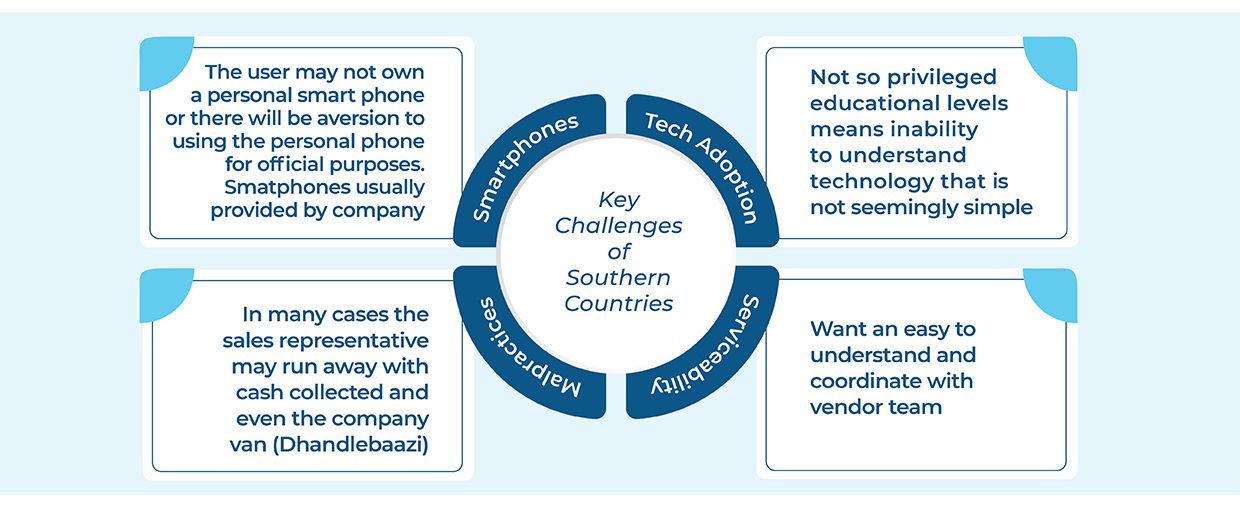 The user may not own a personal smart phone or there will be aversion to using the personal phone for official purposes. Smatphones usually provided by company

Smartphones

Tech Adoption

Not so privileged educational levels means inability to understand technology that is not seemingly simple

Key Challenges of Southern Countries

In many cases the sales representative may run away with cash collected and even the company van (Dhandlebaazi)

Malpractices

Serviceability

Want an easy to understand and coordinate with vendor team